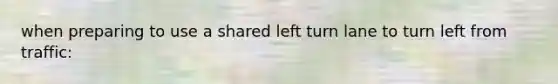 when preparing to use a shared left turn lane to turn left from traffic: